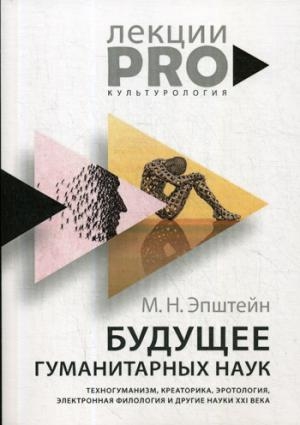 лекции
PRO
КУЛЬТУРОЛОГИЯ

М. Н. Эпштейн

БУДУЩЕЕ
ГУМАНИТАРНЫХ НАУК

ТЕХНОГУМАНИЗМ, КРЕАТОРИКА, ЭРОТОЛОГИЯ, ЭЛЕКТРОННАЯ ФИЛОЛОГИЯ И ДРУГИЕ НАУКИ XXI ВЕКА